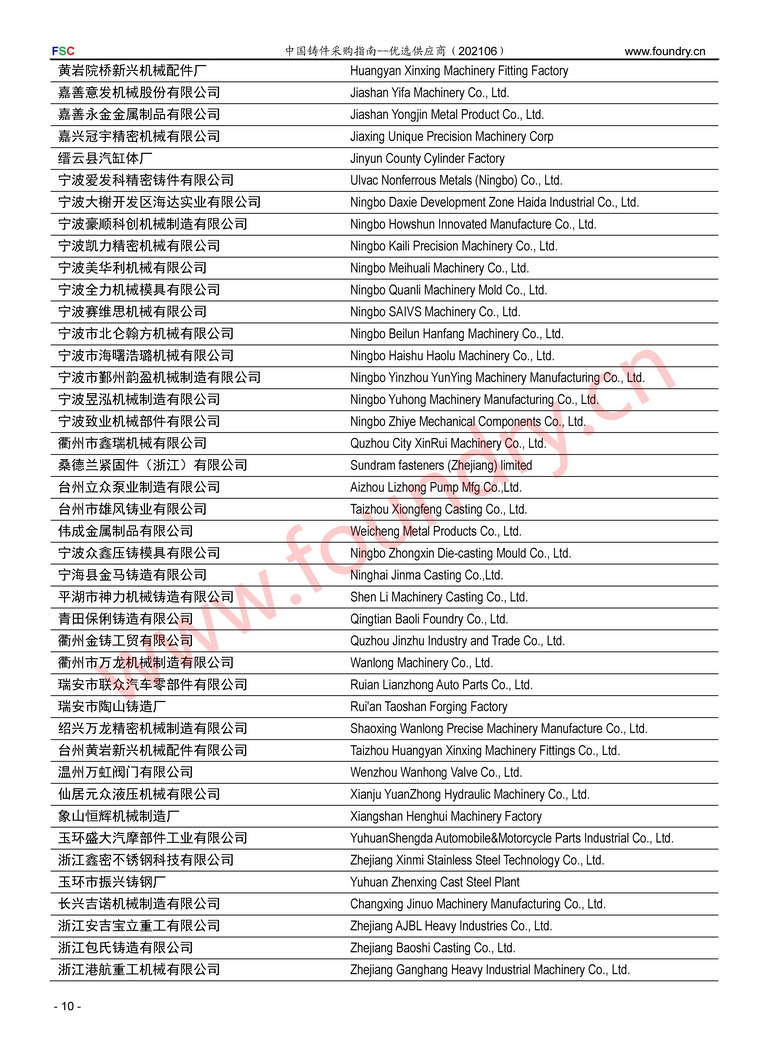 FSC 中国铸件采购指南--优选供应商（202106） www.foundry.cn

| | |
|---|---|
| 黄岩院桥新兴机械配件厂 | Huangyan Xinxing Machinery Fitting Factory |
| 嘉善意发机械股份有限公司 | Jiashan Yifa Machinery Co., Ltd. |
| 嘉善永金金属制品有限公司 | Jiashan Yongjin Metal Product Co., Ltd. |
| 嘉兴冠宇精密机械有限公司 | Jiaxing Unique Precision Machinery Corp |
| 缙云县汽缸体厂 | Jinyun County Cylinder Factory |
| 宁波爱发科精密铸件有限公司 | Ulvac Nonferrous Metals (Ningbo) Co., Ltd. |
| 宁波大榭开发区海达实业有限公司 | Ningbo Daxie Development Zone Haida Industrial Co., Ltd. |
| 宁波豪顺科创机械制造有限公司 | Ningbo Howshun Innovated Manufacture Co., Ltd. |
| 宁波凯力精密机械有限公司 | Ningbo Kaili Precision Machinery Co., Ltd. |
| 宁波美华利机械有限公司 | Ningbo Meihuali Machinery Co., Ltd. |
| 宁波全力机械模具有限公司 | Ningbo Quanli Machinery Mold Co., Ltd. |
| 宁波赛维思机械有限公司 | Ningbo SAIVS Machinery Co., Ltd. |
| 宁波市北仑翰方机械有限公司 | Ningbo Beilun Hanfang Machinery Co., Ltd. |
| 宁波市海曙浩璐机械有限公司 | Ningbo Haishu Haolu Machinery Co., Ltd. |
| 宁波市鄞州韵盈机械制造有限公司 | Ningbo Yinzhou YunYing Machinery Manufacturing Co., Ltd. |
| 宁波昱泓机械制造有限公司 | Ningbo Yuhong Machinery Manufacturing Co., Ltd. |
| 宁波致业机械部件有限公司 | Ningbo Zhiye Mechanical Components Co., Ltd. |
| 衢州市鑫瑞机械有限公司 | Quzhou City XinRui Machinery Co., Ltd. |
| 桑德兰紧固件（浙江）有限公司 | Sundram fasteners (Zhejiang) limited |
| 台州立众泵业制造有限公司 | Aizhou Lizhong Pump Mfg Co.,Ltd. |
| 台州市雄风铸业有限公司 | Taizhou Xiongfeng Casting Co., Ltd. |
| 伟成金属制品有限公司 | Weicheng Metal Products Co., Ltd. |
| 宁波众鑫压铸模具有限公司 | Ningbo Zhongxin Die-casting Mould Co., Ltd. |
| 宁海县金马铸造有限公司 | Ninghai Jinma Casting Co.,Ltd. |
| 平湖市神力机械铸造有限公司 | Shen Li Machinery Casting Co., Ltd. |
| 青田保俐铸造有限公司 | Qingtian Baoli Foundry Co., Ltd. |
| 衢州金铸工贸有限公司 | Quzhou Jinzhu Industry and Trade Co., Ltd. |
| 衢州市万龙机械制造有限公司 | Wanlong Machinery Co., Ltd. |
| 瑞安市联众汽车零部件有限公司 | Ruian Lianzhong Auto Parts Co., Ltd. |
| 瑞安市陶山铸造厂 | Rui'an Taoshan Forging Factory |
| 绍兴万龙精密机械制造有限公司 | Shaoxing Wanlong Precise Machinery Manufacture Co., Ltd. |
| 台州黄岩新兴机械配件有限公司 | Taizhou Huangyan Xinxing Machinery Fittings Co., Ltd. |
| 温州万虹阀门有限公司 | Wenzhou Wanhong Valve Co., Ltd. |
| 仙居元众液压机械有限公司 | Xianju YuanZhong Hydraulic Machinery Co., Ltd. |
| 象山恒辉机械制造厂 | Xiangshan Henghui Machinery Factory |
| 玉环盛大汽摩部件工业有限公司 | YuhuanShengda Automobile&Motorcycle Parts Industrial Co., Ltd. |
| 浙江鑫密不锈钢科技有限公司 | Zhejiang Xinmi Stainless Steel Technology Co., Ltd. |
| 玉环市振兴铸钢厂 | Yuhuan Zhenxing Cast Steel Plant |
| 长兴吉诺机械制造有限公司 | Changxing Jinuo Machinery Manufacturing Co., Ltd. |
| 浙江安吉宝立重工有限公司 | Zhejiang AJBL Heavy Industries Co., Ltd. |
| 浙江包氏铸造有限公司 | Zhejiang Baoshi Casting Co., Ltd. |
| 浙江港航重工机械有限公司 | Zhejiang Ganghang Heavy Industrial Machinery Co., Ltd. |

www.foundry.cn

- 10 -